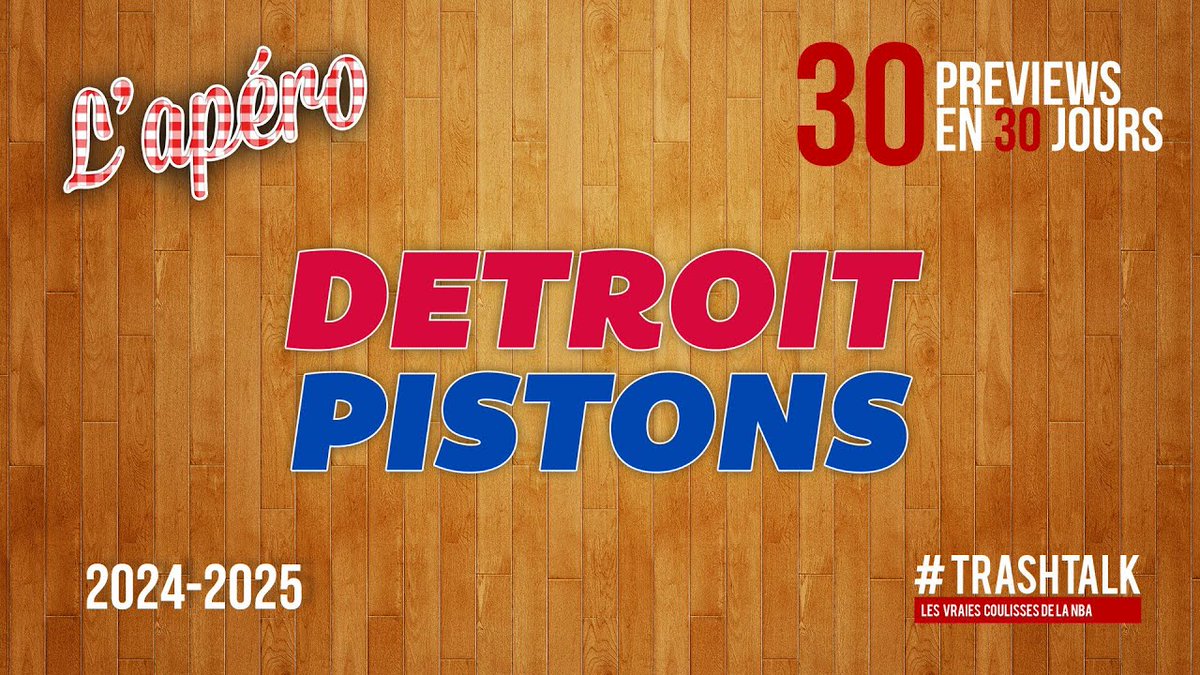 L'apéro

30 PREVIEWS EN 30 JOURS

DETROIT PISTONS

2024-2025

#TRASHTALK
LES VRAIES COULISSES DE LA NBA